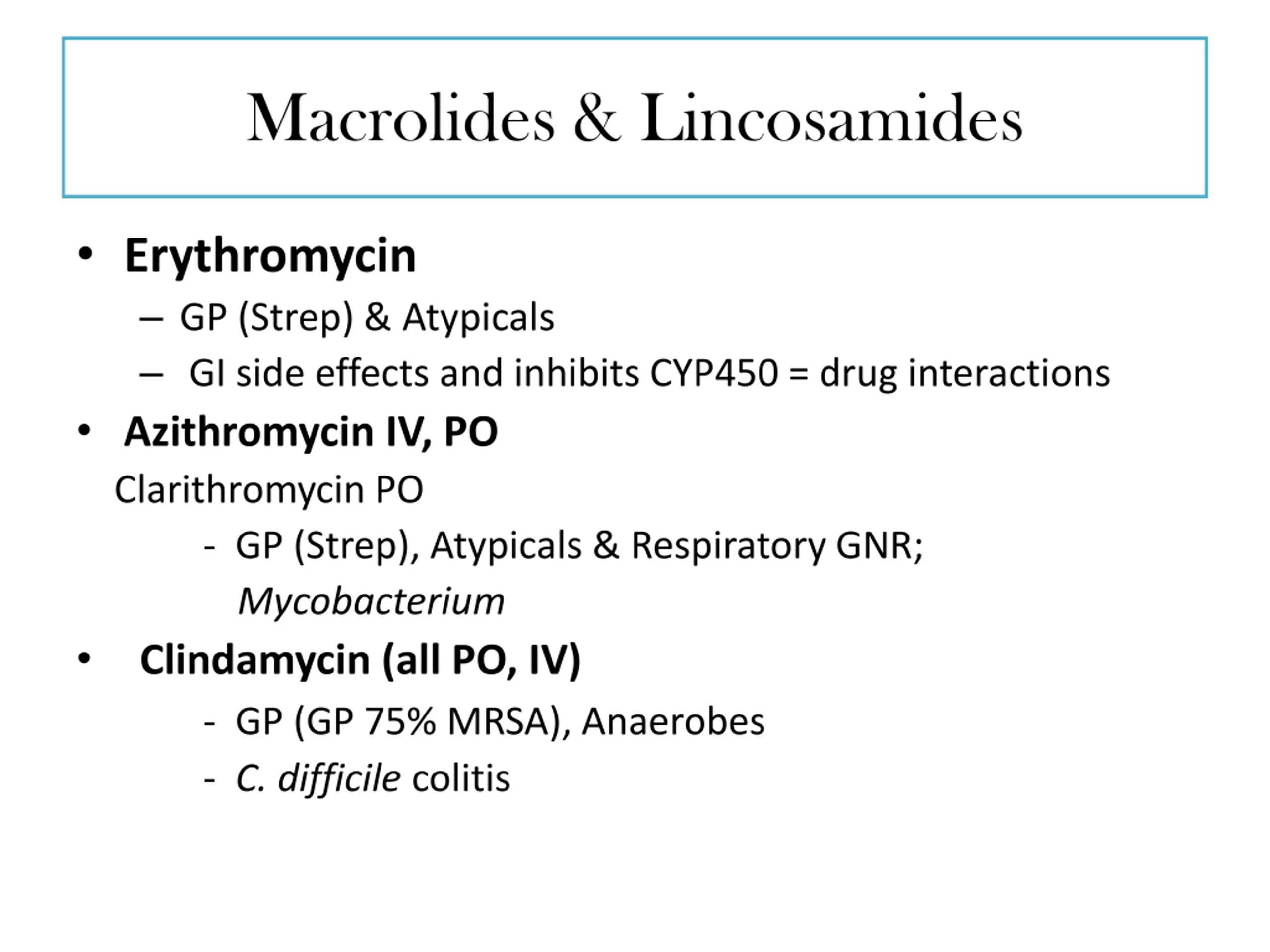 Macrolides & Lincosamides

• Erythromycin
– GP (Strep) & Atypicals
– GI side effects and inhibits CYP450 = drug interactions

• Azithromycin IV, PO
Clarithromycin PO
- GP (Strep), Atypicals & Respiratory GNR; Mycobacterium

• Clindamycin (all PO, IV)
- GP (GP 75% MRSA), Anaerobes
- C. difficile colitis